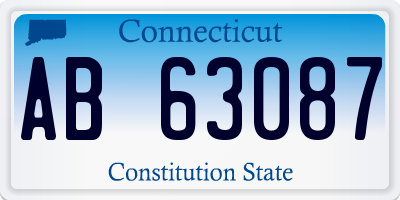 Connecticut

AB 63087

Constitution State